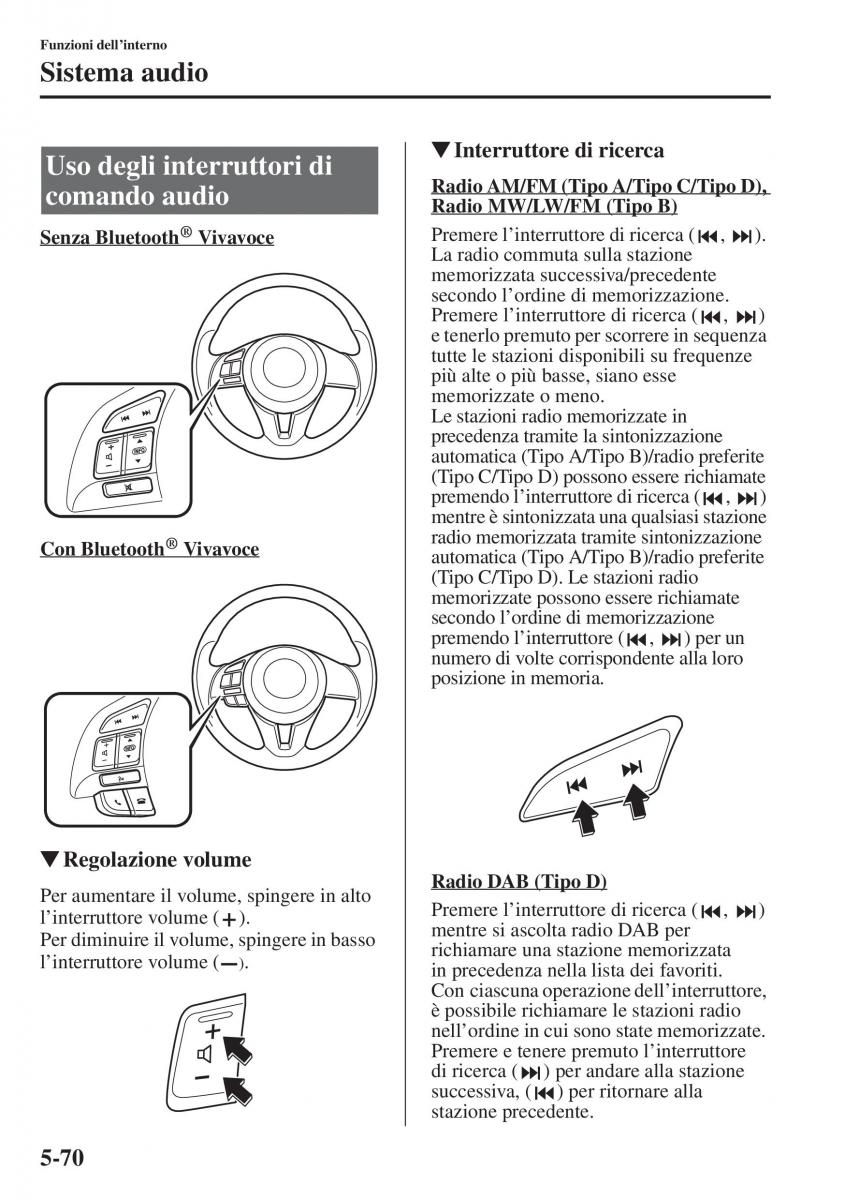 Funzioni dell'interno

Sistema audio

Uso degli interruttori di comando audio

Senza Bluetooth® Vivavoce

Con Bluetooth® Vivavoce

▼Regolazione volume

Per aumentare il volume, spingere in alto l'interruttore volume (+).
Per diminuire il volume, spingere in basso l'interruttore volume (—).

▼Interruttore di ricerca

Radio AM/FM (Tipo A/Tipo C/Tipo D), Radio MW/LW/FM (Tipo B)

Premere l'interruttore di ricerca (⏮, ⏭). La radio commuta sulla stazione memorizzata successiva/precedente secondo l'ordine di memorizzazione.
Premere l'interruttore di ricerca (⏮, ⏭) e tenerlo premuto per scorrere in sequenza tutte le stazioni disponibili su frequenze più alte o più basse, siano esse memorizzate o meno.
Le stazioni radio memorizzate in precedenza tramite la sintonizzazione automatica (Tipo A/Tipo B)/radio preferite (Tipo C/Tipo D) possono essere richiamate premendo l'interruttore di ricerca (⏮, ⏭) mentre è sintonizzata una qualsiasi stazione radio memorizzata tramite sintonizzazione automatica (Tipo A/Tipo B)/radio preferite (Tipo C/Tipo D). Le stazioni radio memorizzate possono essere richiamate secondo l'ordine di memorizzazione premendo l'interruttore (⏮, ⏭) per un numero di volte corrispondente alla loro posizione in memoria.

Radio DAB (Tipo D)

Premere l'interruttore di ricerca (⏮, ⏭) mentre si ascolta radio DAB per richiamare una stazione memorizzata in precedenza nella lista dei favoriti.
Con ciascuna operazione dell'interruttore, è possibile richiamare le stazioni radio nell'ordine in cui sono state memorizzate.
Premere e tenere premuto l'interruttore di ricerca (⏭) per andare alla stazione successiva, (⏮) per ritornare alla stazione precedente.

5-70